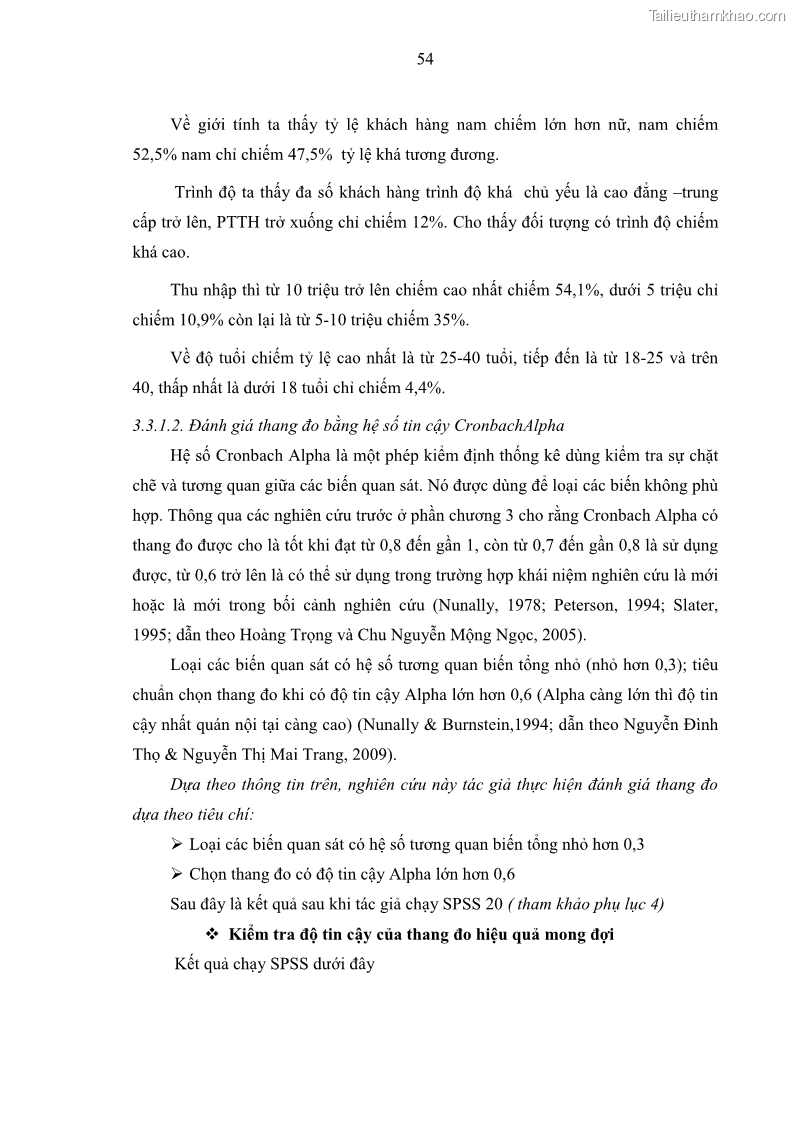 Tailieuthamkhao.com

54

Về giới tính ta thấy tỷ lệ khách hàng nam chiếm lớn hơn nữ, nam chiếm 52,5% nam chỉ chiếm 47,5% tỷ lệ khá tương đương.

Trình độ ta thấy đa số khách hàng trình độ khá chủ yếu là cao đẳng –trung cấp trở lên, PTTH trở xuống chỉ chiếm 12%. Cho thấy đối tượng có trình độ chiếm khá cao.

Thu nhập thì từ 10 triệu trở lên chiếm cao nhất chiếm 54,1%, dưới 5 triệu chỉ chiếm 10,9% còn lại là từ 5-10 triệu chiếm 35%.

Về độ tuổi chiếm tỷ lệ cao nhất là từ 25-40 tuổi, tiếp đến là từ 18-25 và trên 40, thấp nhất là dưới 18 tuổi chỉ chiếm 4,4%.

3.3.1.2. Đánh giá thang đo bằng hệ số tin cậy CronbachAlpha

Hệ số Cronbach Alpha là một phép kiểm định thống kê dùng kiểm tra sự chặt chẽ và tương quan giữa các biến quan sát. Nó được dùng để loại các biến không phù hợp. Thông qua các nghiên cứu trước ở phần chương 3 cho rằng Cronbach Alpha có thang đo được cho là tốt khi đạt từ 0,8 đến gần 1, còn từ 0,7 đến gần 0,8 là sử dụng được, từ 0,6 trở lên là có thể sử dụng trong trường hợp khái niệm nghiên cứu là mới hoặc là mới trong bối cảnh nghiên cứu (Nunally, 1978; Peterson, 1994; Slater, 1995; dẫn theo Hoàng Trọng và Chu Nguyễn Mộng Ngọc, 2005).

Loại các biến quan sát có hệ số tương quan biến tổng nhỏ (nhỏ hơn 0,3); tiêu chuẩn chọn thang đo khi có độ tin cậy Alpha lớn hơn 0,6 (Alpha càng lớn thì độ tin cậy nhất quán nội tại càng cao) (Nunally & Burnstein,1994; dẫn theo Nguyễn Đình Thọ & Nguyễn Thị Mai Trang, 2009).

Dựa theo thông tin trên, nghiên cứu này tác giả thực hiện đánh giá thang đo dựa theo tiêu chí:

➢ Loại các biến quan sát có hệ số tương quan biến tổng nhỏ hơn 0,3

➢ Chọn thang đo có độ tin cậy Alpha lớn hơn 0,6

Sau đây là kết quả sau khi tác giả chạy SPSS 20 ( tham khảo phụ lục 4)

❖ Kiểm tra độ tin cậy của thang đo hiệu quả mong đợi

Kết quả chạy SPSS dưới đây